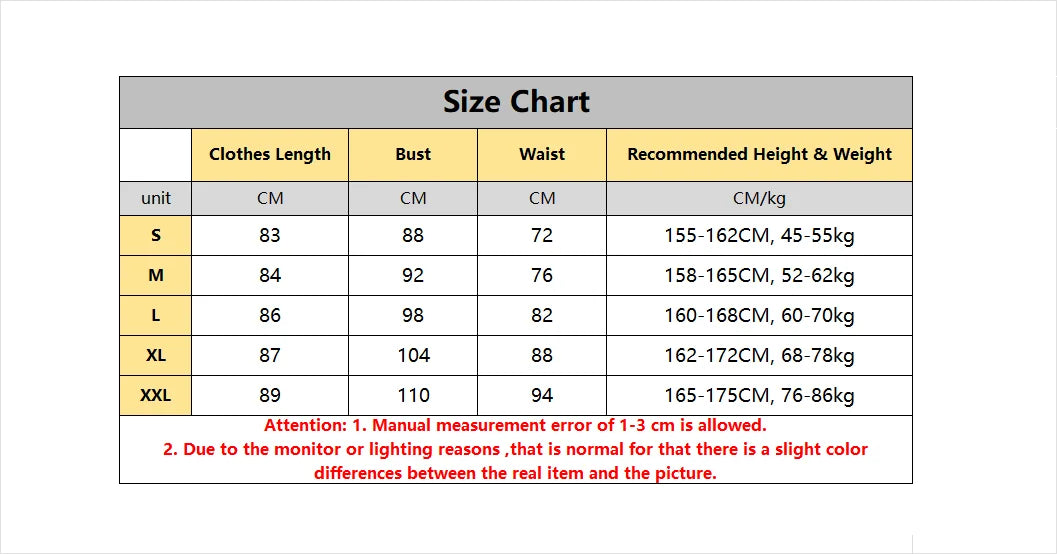 Size Chart

| | Clothes Length | Bust | Waist | Recommended Height & Weight |
|---|---|---|---|---|
| unit | CM | CM | CM | CM/kg |
| S | 83 | 88 | 72 | 155-162CM, 45-55kg |
| M | 84 | 92 | 76 | 158-165CM, 52-62kg |
| L | 86 | 98 | 82 | 160-168CM, 60-70kg |
| XL | 87 | 104 | 88 | 162-172CM, 68-78kg |
| XXL | 89 | 110 | 94 | 165-175CM, 76-86kg |

Attention: 1. Manual measurement error of 1-3 cm is allowed.
2. Due to the monitor or lighting reasons ,that is normal for that there is a slight color differences between the real item and the picture.